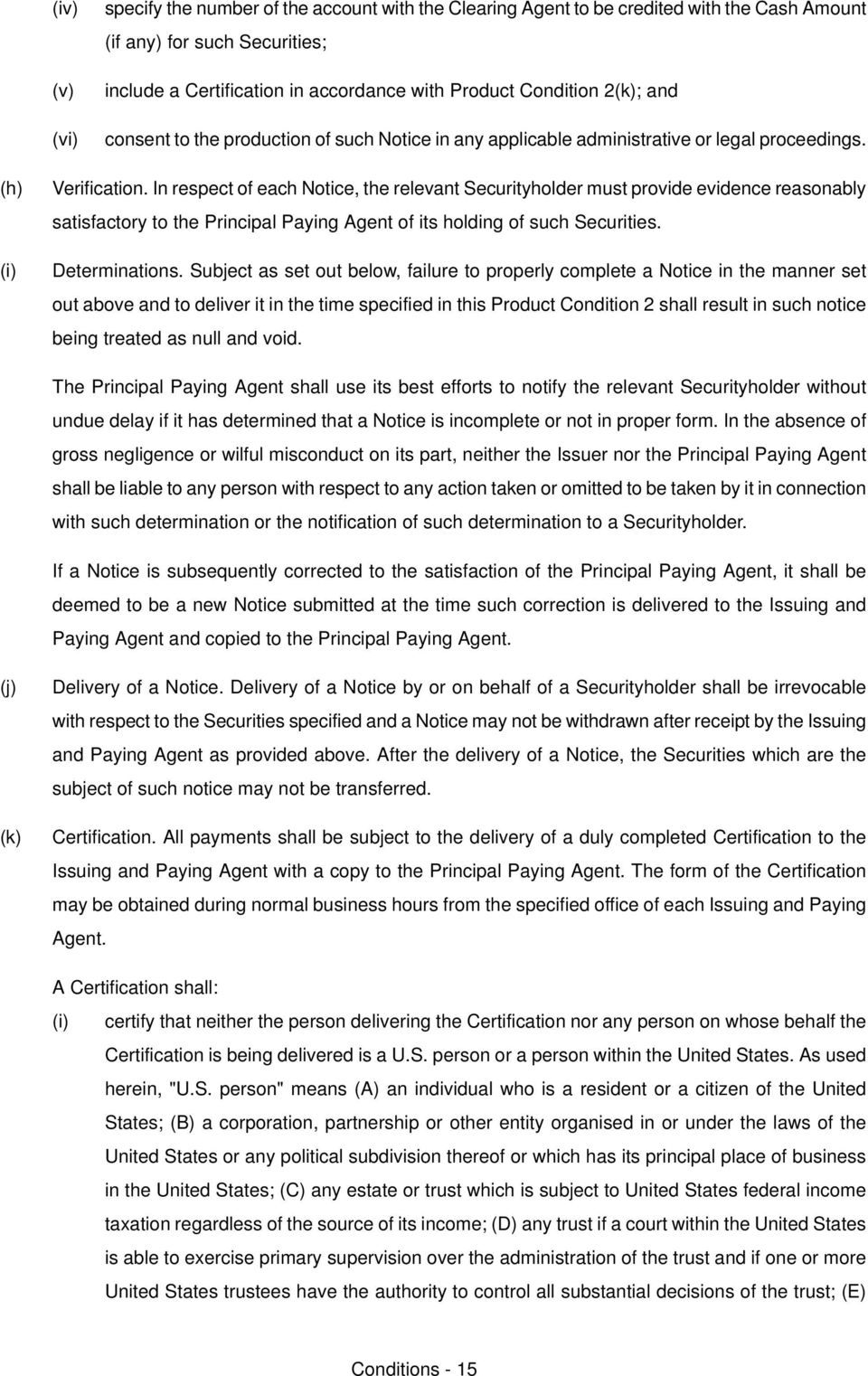 (iv) specify the number of the account with the Clearing Agent to be credited with the Cash Amount (if any) for such Securities;

(v) include a Certification in accordance with Product Condition 2(k); and

(vi) consent to the production of such Notice in any applicable administrative or legal proceedings.

(h) Verification. In respect of each Notice, the relevant Securityholder must provide evidence reasonably satisfactory to the Principal Paying Agent of its holding of such Securities.

(i) Determinations. Subject as set out below, failure to properly complete a Notice in the manner set out above and to deliver it in the time specified in this Product Condition 2 shall result in such notice being treated as null and void.

The Principal Paying Agent shall use its best efforts to notify the relevant Securityholder without undue delay if it has determined that a Notice is incomplete or not in proper form. In the absence of gross negligence or wilful misconduct on its part, neither the Issuer nor the Principal Paying Agent shall be liable to any person with respect to any action taken or omitted to be taken by it in connection with such determination or the notification of such determination to a Securityholder.

If a Notice is subsequently corrected to the satisfaction of the Principal Paying Agent, it shall be deemed to be a new Notice submitted at the time such correction is delivered to the Issuing and Paying Agent and copied to the Principal Paying Agent.

(j) Delivery of a Notice. Delivery of a Notice by or on behalf of a Securityholder shall be irrevocable with respect to the Securities specified and a Notice may not be withdrawn after receipt by the Issuing and Paying Agent as provided above. After the delivery of a Notice, the Securities which are the subject of such notice may not be transferred.

(k) Certification. All payments shall be subject to the delivery of a duly completed Certification to the Issuing and Paying Agent with a copy to the Principal Paying Agent. The form of the Certification may be obtained during normal business hours from the specified office of each Issuing and Paying Agent.

A Certification shall:

(i) certify that neither the person delivering the Certification nor any person on whose behalf the Certification is being delivered is a U.S. person or a person within the United States. As used herein, "U.S. person" means (A) an individual who is a resident or a citizen of the United States; (B) a corporation, partnership or other entity organised in or under the laws of the United States or any political subdivision thereof or which has its principal place of business in the United States; (C) any estate or trust which is subject to United States federal income taxation regardless of the source of its income; (D) any trust if a court within the United States is able to exercise primary supervision over the administration of the trust and if one or more United States trustees have the authority to control all substantial decisions of the trust; (E)

Conditions - 15